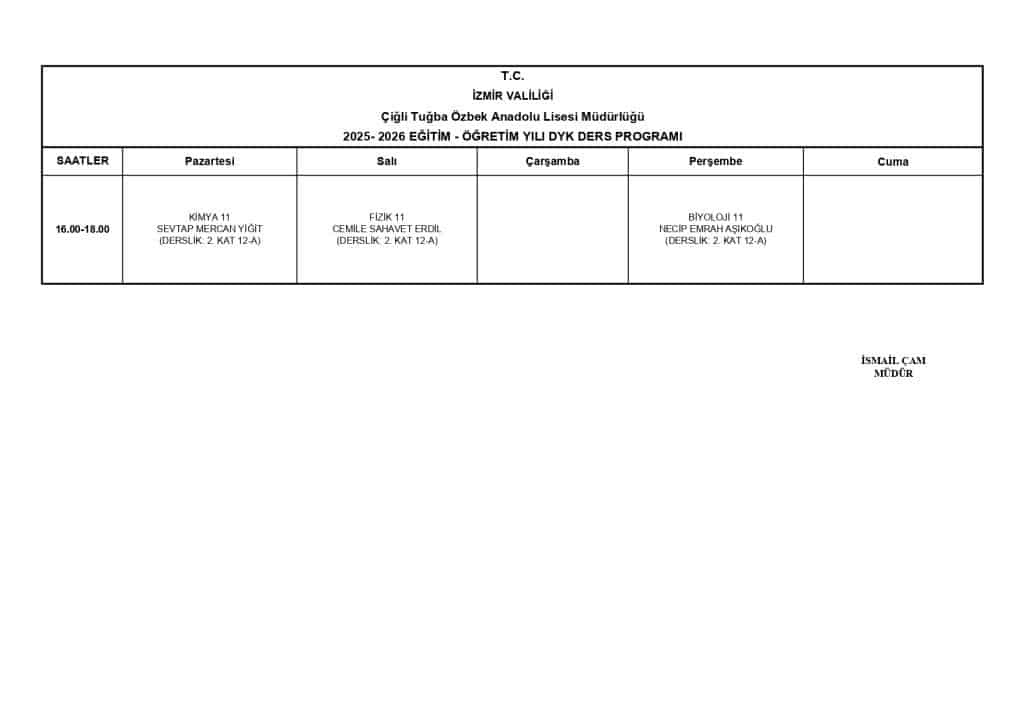 T.C.
İZMİR VALİLİĞİ
Çiğli Tuğba Özbek Anadolu Lisesi Müdürlüğü
2025- 2026 EĞİTİM - ÖĞRETİM YILI DYK DERS PROGRAMI

| SAATLER | Pazartesi | Salı | Çarşamba | Perşembe | Cuma |
|---|---|---|---|---|---|
| 16.00-18.00 | KİMYA 11 SEVTAP MERCAN YİĞİT (DERSLİK: 2. KAT 12-A) | FİZİK 11 CEMİLE SAHAVET ERDİL (DERSLİK: 2. KAT 12-A) |  | BİYOLOJİ 11 NECİP EMRAH AŞIKOĞLU (DERSLİK: 2. KAT 12-A) |  |

İSMAİL ÇAM
MÜDÜR